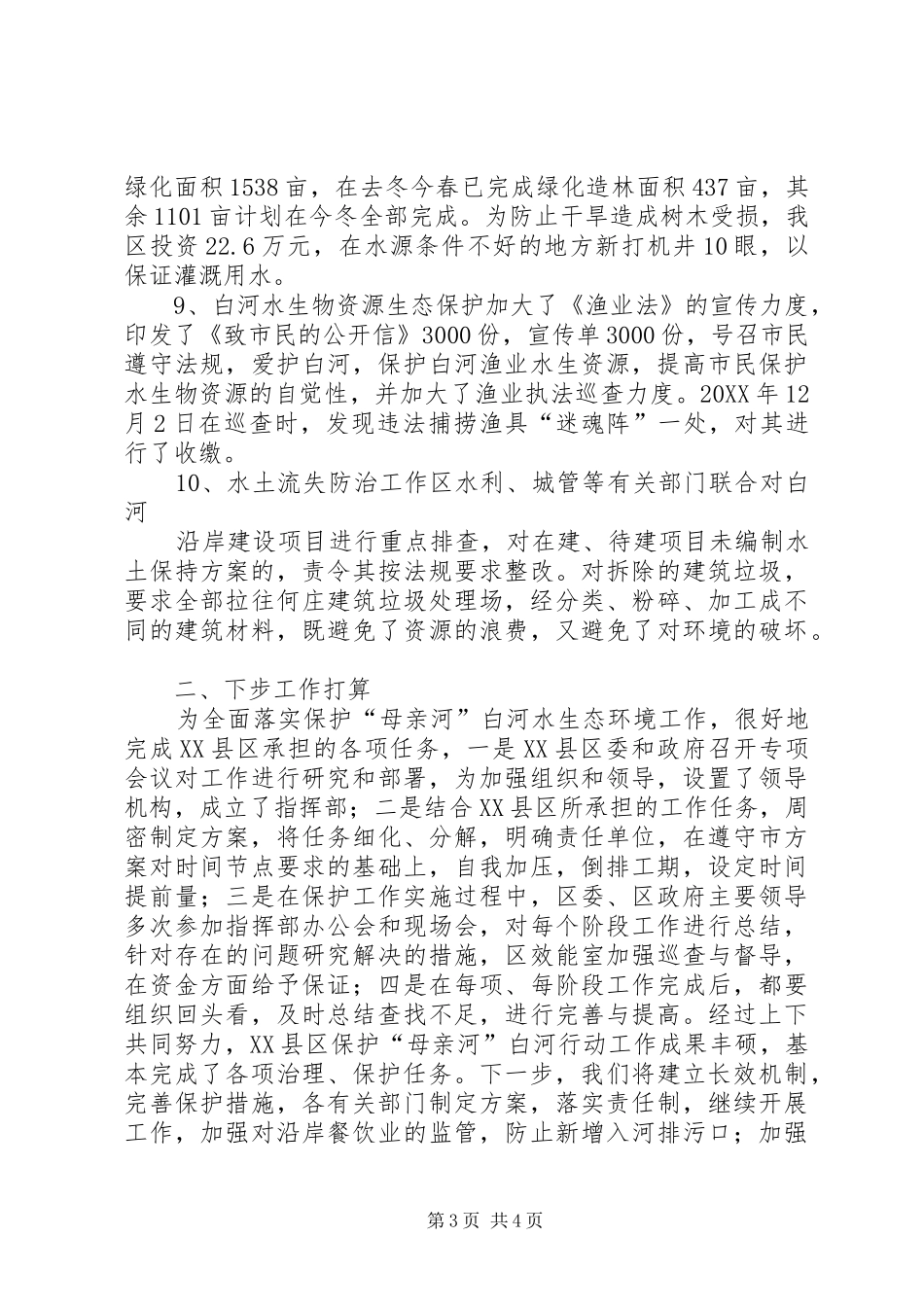 绿化面积1538亩，在去冬今春已完成绿化造林面积437亩，其余1101亩计划在今冬全部完成。为防止干旱造成树木受损，我区投资22.6万元，在水源条件不好的地方新打机井10眼，以保证灌溉用水。

9、白河水生物资源生态保护加大了《渔业法》的宣传力度，印发了《致市民的公开信》3000份，宣传单3000份，号召市民遵守法规，爱护白河，保护白河渔业水生资源，提高市民保护水生物资源的自觉性，并加大了渔业执法巡查力度。20XX年12月2日在巡查时，发现违法捕捞渔具“迷魂阵”一处，对其进行了收缴。

10、水土流失防治工作区水利、城管等有关部门联合对白河

沿岸建设项目进行重点排查，对在建、待建项目未编制水土保持方案的，责令其按法规要求整改。对拆除的建筑垃圾，要求全部拉往何庄建筑垃圾处理场，经分类、粉碎、加工成不同的建筑材料，既避免了资源的浪费，又避免了对环境的破坏。

二、下步工作打算

为全面落实保护“母亲河”白河水生态环境工作，很好地完成XX县区承担的各项任务，一是XX县区委和政府召开专项会议对工作进行研究和部署，为加强组织和领导，设置了领导机构，成立了指挥部；二是结合XX县区所承担的工作任务，周密制定方案，将任务细化、分解，明确责任单位，在遵守市方案对时间节点要求的基础上，自我加压，倒排工期，设定时间提前量；三是在保护工作实施过程中，区委、区政府主要领导多次参加指挥部办公会和现场会，对每个阶段工作进行总结，针对存在的问题研究解决的措施，区效能室加强巡查与督导，在资金方面给予保证；四是在每项、每阶段工作完成后，都要组织回头看，及时总结查找不足，进行完善与提高。经过上下共同努力，XX县区保护“母亲河”白河行动工作成果丰硕，基本完成了各项治理、保护任务。下一步，我们将建立长效机制，完善保护措施，各有关部门制定方案，落实责任制，继续开展工作，加强对沿岸餐饮业的监管，防止新增入河排污口；加强

第3页 共4页